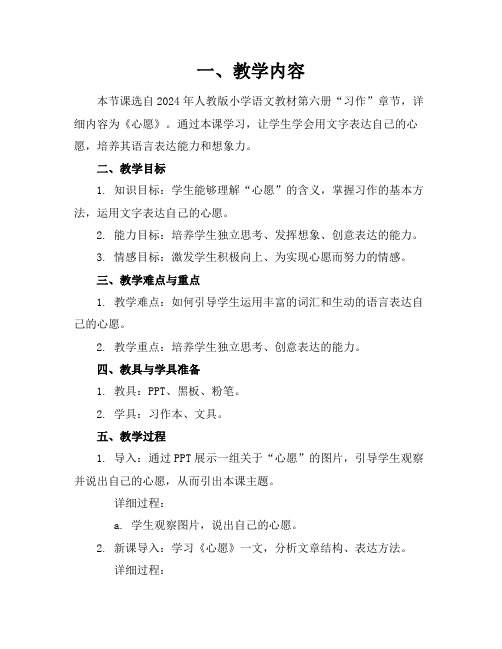 一、教学内容

本节课选自2024年人教版小学语文教材第六册“习作”章节，详细内容为《心愿》。通过本课学习，让学生学会用文字表达自己的心愿，培养其语言表达能力和想象力。

二、教学目标

1. 知识目标：学生能够理解“心愿”的含义，掌握习作的基本方法，运用文字表达自己的心愿。

2. 能力目标：培养学生独立思考、发挥想象、创意表达的能力。

3. 情感目标：激发学生积极向上、为实现心愿而努力的情感。

三、教学难点与重点

1. 教学难点：如何引导学生运用丰富的词汇和生动的语言表达自己的心愿。

2. 教学重点：培养学生独立思考、创意表达的能力。

四、教具与学具准备

1. 教具：PPT、黑板、粉笔。

2. 学具：习作本、文具。

五、教学过程

1. 导入：通过PPT展示一组关于“心愿”的图片，引导学生观察并说出自己的心愿，从而引出本课主题。

详细过程：

a. 学生观察图片，说出自己的心愿。

2. 新课导入：学习《心愿》一文，分析文章结构、表达方法。

详细过程：